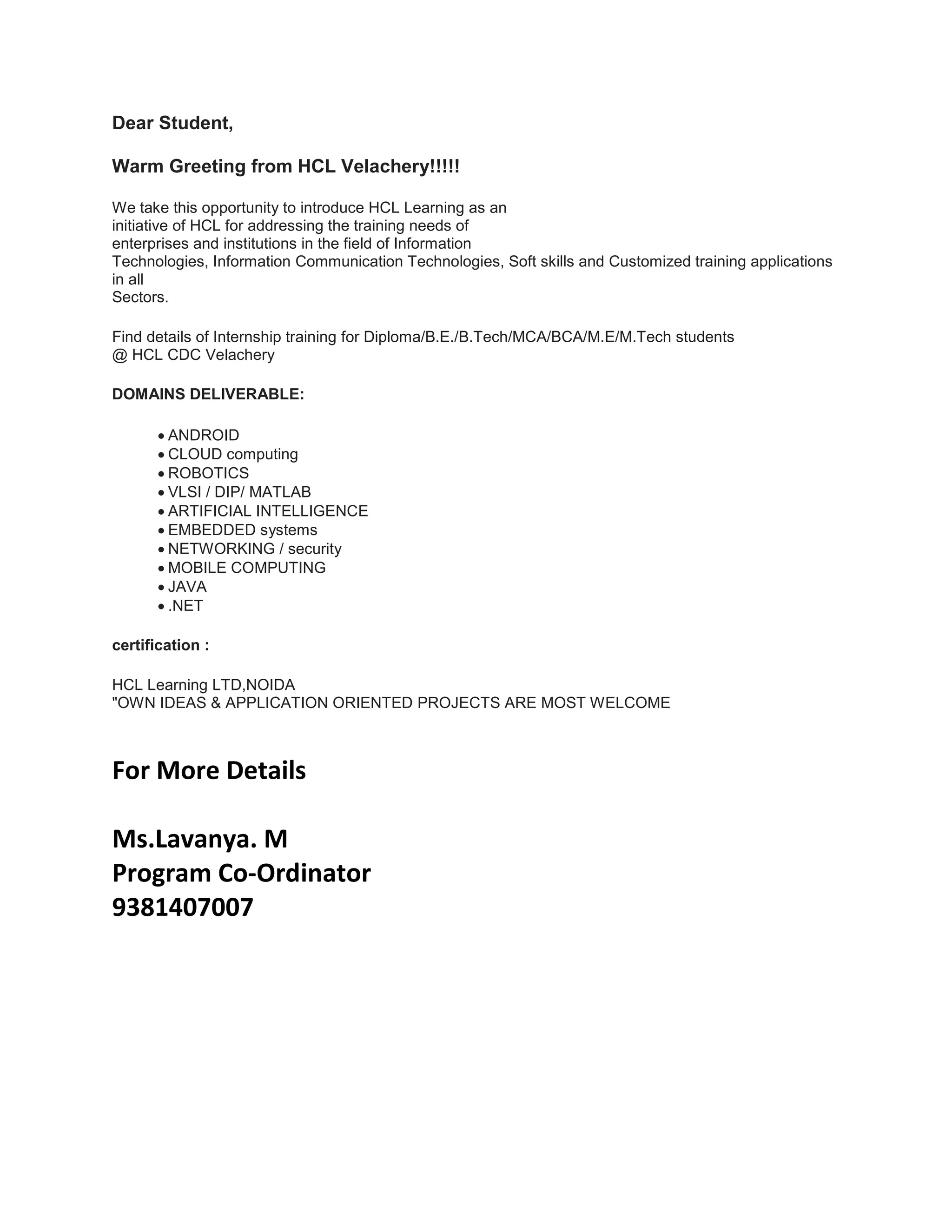 Dear Student,

Warm Greeting from HCL Velachery!!!!!

We take this opportunity to introduce HCL Learning as an initiative of HCL for addressing the training needs of enterprises and institutions in the field of Information Technologies, Information Communication Technologies, Soft skills and Customized training applications in all Sectors.

Find details of Internship training for Diploma/B.E./B.Tech/MCA/BCA/M.E/M.Tech students @ HCL CDC Velachery

DOMAINS DELIVERABLE:

• ANDROID
• CLOUD computing
• ROBOTICS
• VLSI / DIP/ MATLAB
• ARTIFICIAL INTELLIGENCE
• EMBEDDED systems
• NETWORKING / security
• MOBILE COMPUTING
• JAVA
• .NET

certification :

HCL Learning LTD,NOIDA
"OWN IDEAS & APPLICATION ORIENTED PROJECTS ARE MOST WELCOME

For More Details

Ms.Lavanya. M
Program Co-Ordinator
9381407007